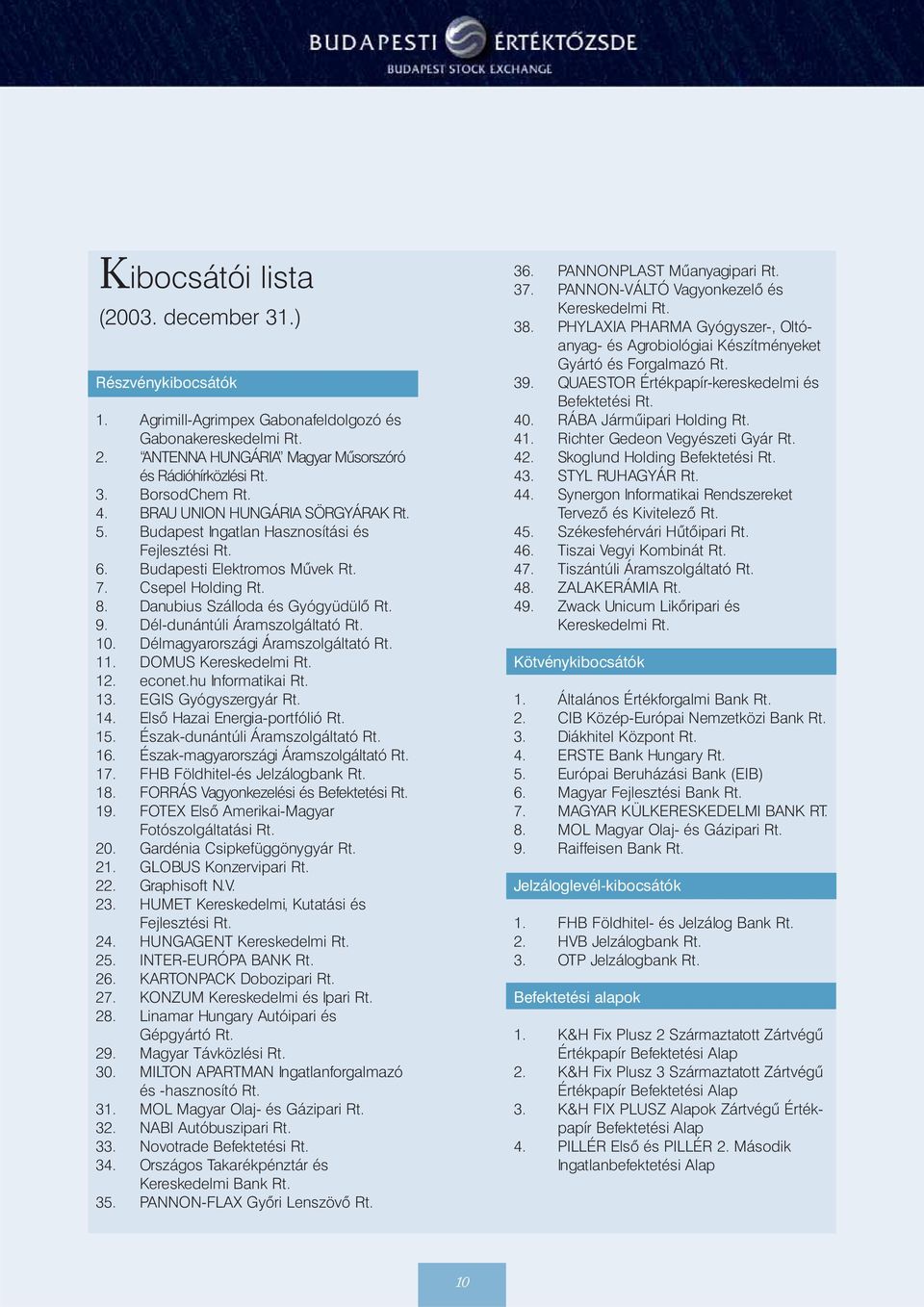 BUDAPESTI ÉRTÉKTŐZSDE
BUDAPEST STOCK EXCHANGE

Kibocsátói lista
(2003. december 31.)

Részvénykibocsátók

1. Agrimill-Agrimpex Gabonafeldolgozó és Gabonakereskedelmi Rt.
2. "ANTENNA HUNGÁRIA" Magyar Műsorszóró és Rádióhírközlési Rt.
3. BorsodChem Rt.
4. BRAU UNION HUNGÁRIA SÖRGYÁRAK Rt.
5. Budapest Ingatlan Hasznosítási és Fejlesztési Rt.
6. Budapesti Elektromos Művek Rt.
7. Csepel Holding Rt.
8. Danubius Szálloda és Gyógyüdülő Rt.
9. Dél-dunántúli Áramszolgáltató Rt.
10. Délmagyarországi Áramszolgáltató Rt.
11. DOMUS Kereskedelmi Rt.
12. econet.hu Informatikai Rt.
13. EGIS Gyógyszergyár Rt.
14. Első Hazai Energia-portfólió Rt.
15. Észak-dunántúli Áramszolgáltató Rt.
16. Észak-magyarországi Áramszolgáltató Rt.
17. FHB Földhitel-és Jelzálogbank Rt.
18. FORRÁS Vagyonkezelési és Befektetési Rt.
19. FOTEX Első Amerikai-Magyar Fotószolgáltatási Rt.
20. Gardénia Csipkefüggönygyár Rt.
21. GLOBUS Konzervipari Rt.
22. Graphisoft N.V.
23. HUMET Kereskedelmi, Kutatási és Fejlesztési Rt.
24. HUNGAGENT Kereskedelmi Rt.
25. INTER-EURÓPA BANK Rt.
26. KARTONPACK Dobozipari Rt.
27. KONZUM Kereskedelmi és Ipari Rt.
28. Linamar Hungary Autóipari és Gépgyártó Rt.
29. Magyar Távközlési Rt.
30. MILTON APARTMAN Ingatlanforgalmazó és -hasznosító Rt.
31. MOL Magyar Olaj- és Gázipari Rt.
32. NABI Autóbuszipari Rt.
33. Novotrade Befektetési Rt.
34. Országos Takarékpénztár és Kereskedelmi Bank Rt.
35. PANNON-FLAX Győri Lenszövő Rt.
36. PANNONPLAST Műanyagipari Rt.
37. PANNON-VÁLTÓ Vagyonkezelő és Kereskedelmi Rt.
38. PHYLAXIA PHARMA Gyógyszer-, Oltóanyag- és Agrobiológiai Készítményeket Gyártó és Forgalmazó Rt.
39. QUAESTOR Értékpapír-kereskedelmi és Befektetési Rt.
40. RÁBA Járműipari Holding Rt.
41. Richter Gedeon Vegyészeti Gyár Rt.
42. Skoglund Holding Befektetési Rt.
43. STYL RUHAGYÁR Rt.
44. Synergon Informatikai Rendszereket Tervező és Kivitelező Rt.
45. Székesfehérvári Hűtőipari Rt.
46. Tiszai Vegyi Kombinát Rt.
47. Tiszántúli Áramszolgáltató Rt.
48. ZALAKERÁMIA Rt.
49. Zwack Unicum Likőripari és Kereskedelmi Rt.

Kötvénykibocsátók

1. Általános Értékforgalmi Bank Rt.
2. CIB Közép-Európai Nemzetközi Bank Rt.
3. Diákhitel Központ Rt.
4. ERSTE Bank Hungary Rt.
5. Európai Beruházási Bank (EIB)
6. Magyar Fejlesztési Bank Rt.
7. MAGYAR KÜLKERESKEDELMI BANK RT.
8. MOL Magyar Olaj- és Gázipari Rt.
9. Raiffeisen Bank Rt.

Jelzáloglevél-kibocsátók

1. FHB Földhitel- és Jelzálog Bank Rt.
2. HVB Jelzálogbank Rt.
3. OTP Jelzálogbank Rt.

Befektetési alapok

1. K&H Fix Plusz 2 Származtatott Zártvégű Értékpapír Befektetési Alap
2. K&H Fix Plusz 3 Származtatott Zártvégű Értékpapír Befektetési Alap
3. K&H FIX PLUSZ Alapok Zártvégű Értékpapír Befektetési Alap
4. PILLÉR Első és PILLÉR 2. Második Ingatlanbefektetési Alap

10